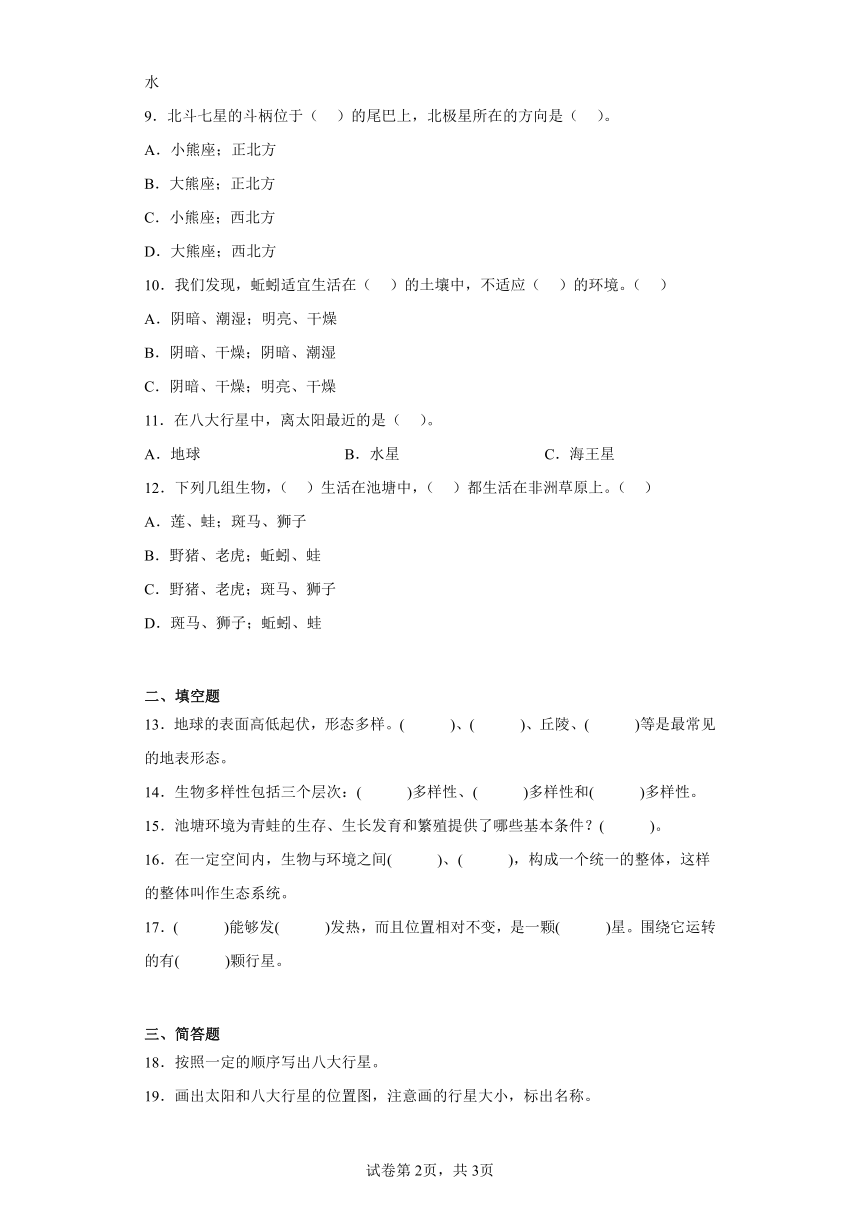 水

9．北斗七星的斗柄位于（　）的尾巴上，北极星所在的方向是（　）。

A．小熊座；正北方

B．大熊座；正北方

C．小熊座；西北方

D．大熊座；西北方

10．我们发现，蚯蚓适宜生活在（　）的土壤中，不适应（　）的环境。（　）

A．阴暗、潮湿；明亮、干燥

B．阴暗、干燥；阴暗、潮湿

C．阴暗、干燥；明亮、干燥

11．在八大行星中，离太阳最近的是（　）。

A．地球　　B．水星　　C．海王星

12．下列几组生物，（　）生活在池塘中，（　）都生活在非洲草原上。（　）

A．莲、蛙；斑马、狮子

B．野猪、老虎；蚯蚓、蛙

C．野猪、老虎；斑马、狮子

D．斑马、狮子；蚯蚓、蛙

二、填空题

13．地球的表面高低起伏，形态多样。(　　)、(　　)、丘陵、(　　)等是最常见的地表形态。

14．生物多样性包括三个层次：(　　)多样性、(　　)多样性和(　　)多样性。

15．池塘环境为青蛙的生存、生长发育和繁殖提供了哪些基本条件？(　　)。

16．在一定空间内，生物与环境之间(　　)、(　　)，构成一个统一的整体，这样的整体叫作生态系统。

17．(　　)能够发(　　)发热，而且位置相对不变，是一颗(　　)星。围绕它运转的有(　　)颗行星。

三、简答题

18．按照一定的顺序写出八大行星。

19．画出太阳和八大行星的位置图，注意画的行星大小，标出名称。

试卷第2页，共3页